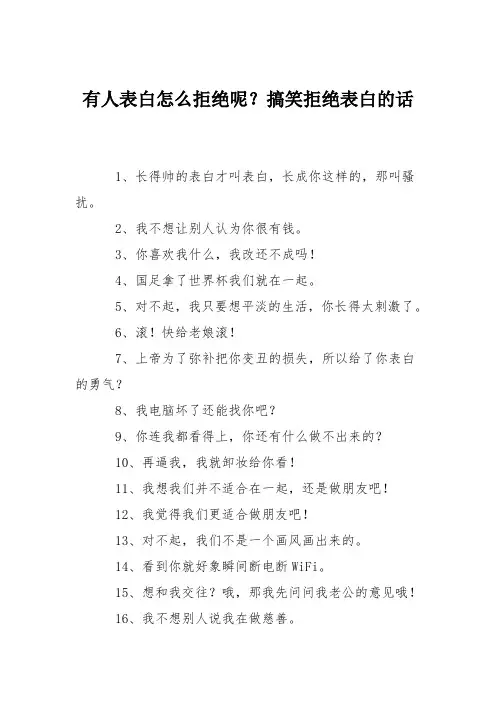 有人表白怎么拒绝呢？搞笑拒绝表白的话

1、长得帅的表白才叫表白，长成你这样的，那叫骚扰。

2、我不想让别人认为你很有钱。

3、你喜欢我什么，我改还不成吗！

4、国足拿了世界杯我们就在一起。

5、对不起，我只要想平淡的生活，你长得太刺激了。

6、滚！快给老娘滚！

7、上帝为了弥补把你变丑的损失，所以给了你表白的勇气？

8、我电脑坏了还能找你吧？

9、你连我都看得上，你还有什么做不出来的？

10、再逼我，我就卸妆给你看！

11、我想我们并不适合在一起，还是做朋友吧！

12、我觉得我们更适合做朋友吧！

13、对不起，我们不是一个画风画出来的。

14、看到你就好象瞬间断电断WiFi。

15、想和我交往？哦，那我先问问我老公的意见哦！

16、我不想别人说我在做慈善。